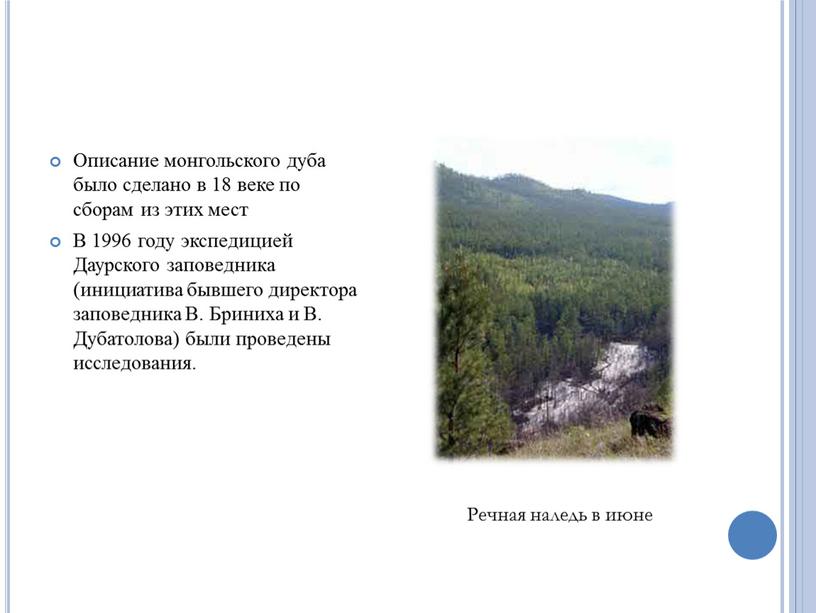 Описание монгольского дуба было сделано в 18 веке по сборам из этих мест

В 1996 году экспедицией Даурского заповедника (инициатива бывшего директора заповедника В. Бриниха и В. Дубатолова) были проведены исследования.

Речная наледь в июне